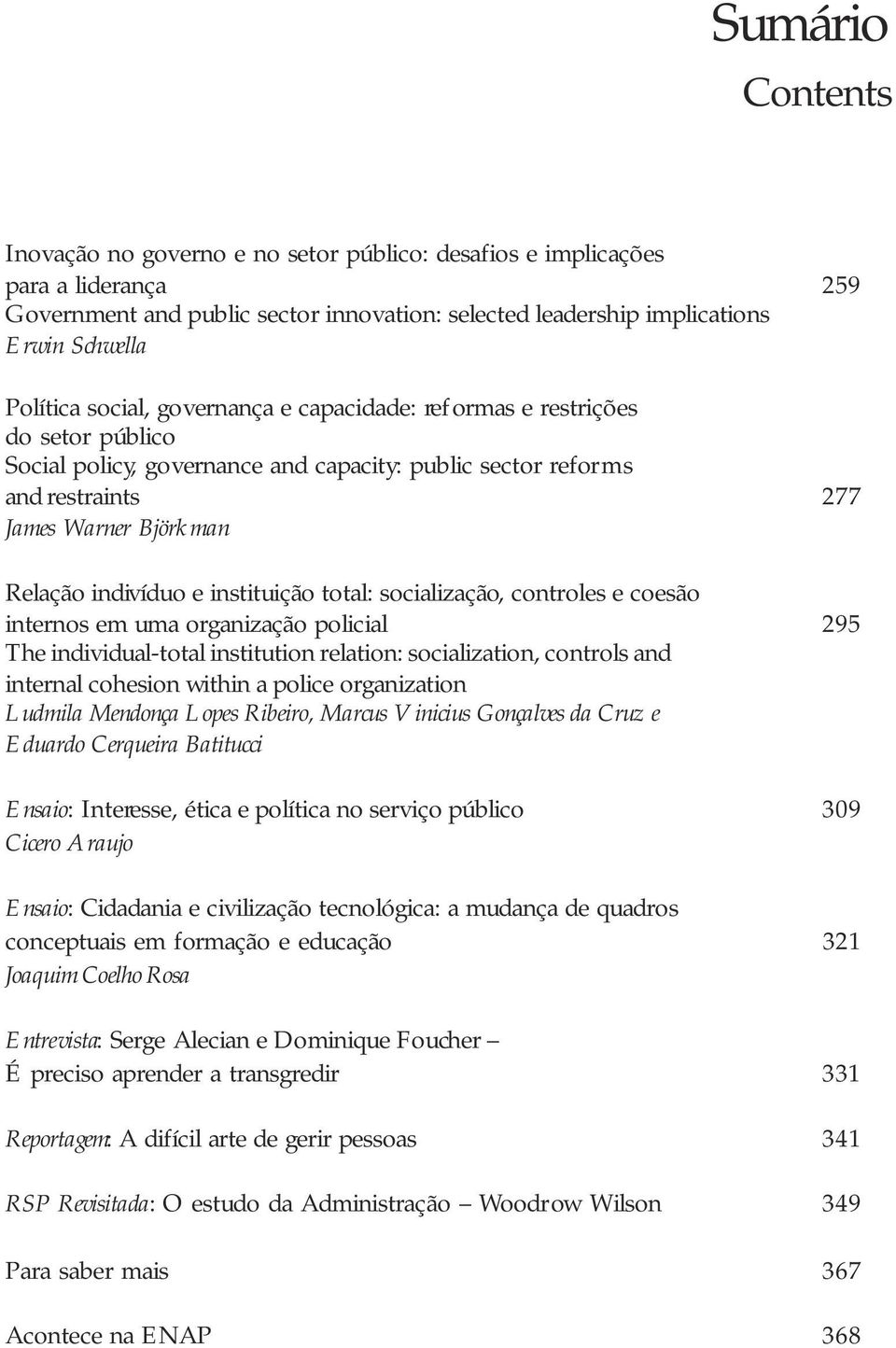 Sumário
Contents

Inovação no governo e no setor público: desafios e implicações para a liderança 259
Government and public sector innovation: selected leadership implications
Erwin Schwella

Política social, governança e capacidade: reformas e restrições do setor público
Social policy, governance and capacity: public sector reforms and restraints 277
James Warner Björkman

Relação indivíduo e instituição total: socialização, controles e coesão internos em uma organização policial 295
The individual-total institution relation: socialization, controls and internal cohesion within a police organization
Ludmila Mendonça Lopes Ribeiro, Marcus Vinicius Gonçalves da Cruz e Eduardo Cerqueira Batitucci

Ensaio: Interesse, ética e política no serviço público 309
Cicero Araujo

Ensaio: Cidadania e civilização tecnológica: a mudança de quadros conceptuais em formação e educação 321
Joaquim Coelho Rosa

Entrevista: Serge Alecian e Dominique Foucher – É preciso aprender a transgredir 331

Reportagem: A difícil arte de gerir pessoas 341

RSP Revisitada: O estudo da Administração – Woodrow Wilson 349

Para saber mais 367

Acontece na ENAP 368